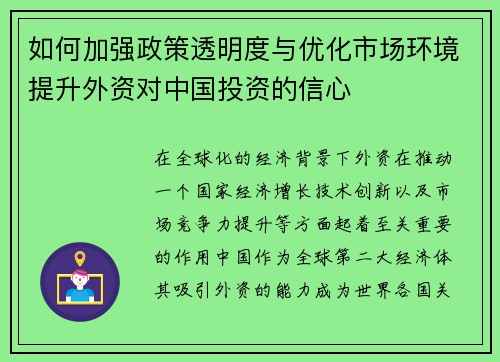 如何加强政策透明度与优化市场环境提升外资对中国投资的信心

在全球化的经济背景下外资在推动一个国家经济增长技术创新以及市场竞争力提升等方面起着至关重要的作用中国作为全球第二大经济体其吸引外资的能力成为世界各国关